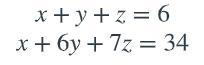 $x + y + z = 6$
$x + 6y + 7z = 34$